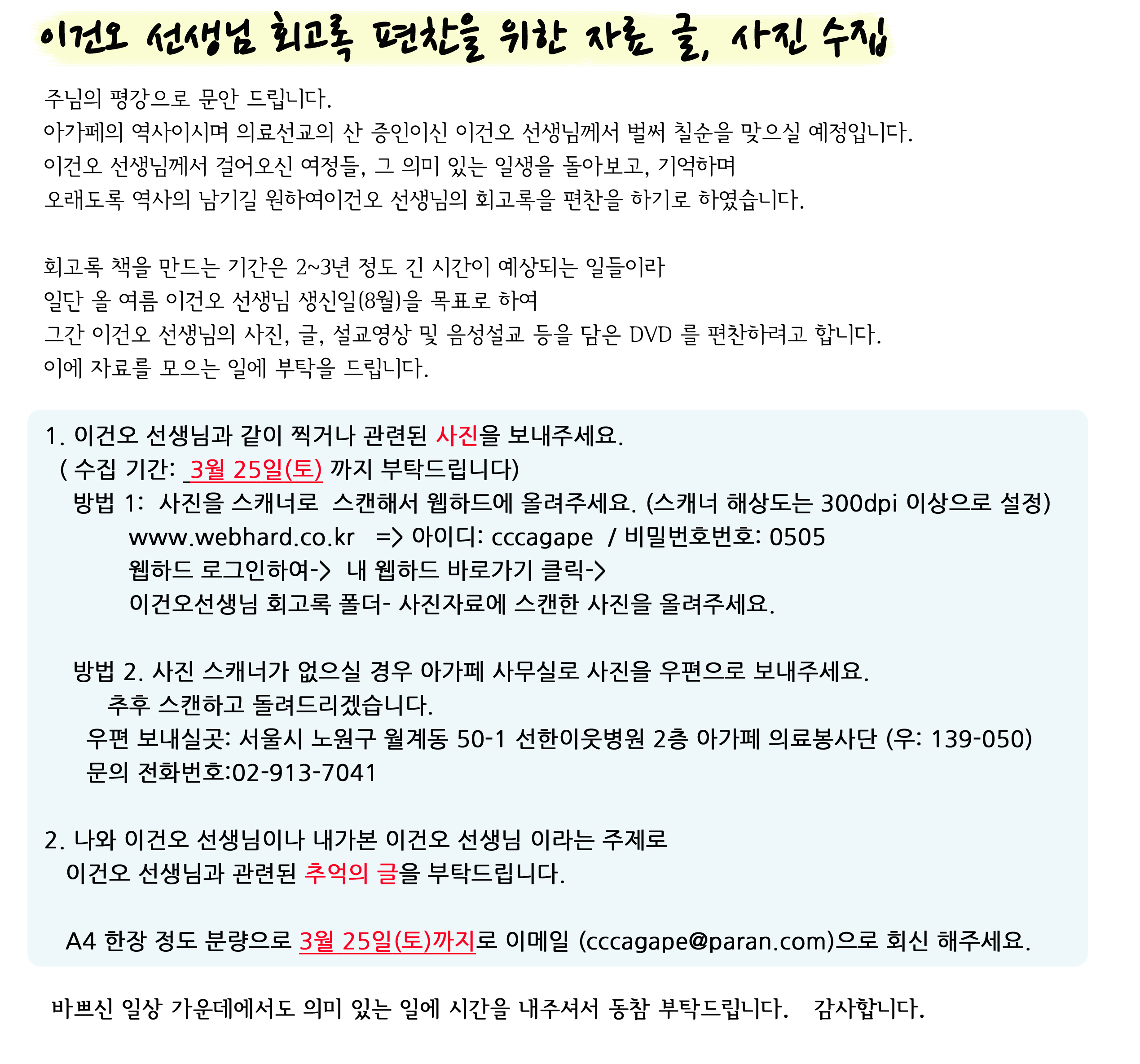 이건오 선생님 회고록 편찬을 위한 자료 글, 사진 수집

주님의 평강으로 문안 드립니다.
아가페의 역사이시며 의료선교의 산 증인이신 이건오 선생님께서 벌써 칠순을 맞으실 예정입니다.
이건오 선생님께서 걸어오신 여정들, 그 의미 있는 일생을 돌아보고, 기억하며
오래도록 역사의 남기길 원하여이건오 선생님의 회고록을 편찬을 하기로 하였습니다.

회고록 책을 만드는 기간은 2~3년 정도 긴 시간이 예상되는 일들이라
일단 올 여름 이건오 선생님 생신일(8월)을 목표로 하여
그간 이건오 선생님의 사진, 글, 설교영상 및 음성설교 등을 담은 DVD 를 편찬하려고 합니다.
이에 자료를 모으는 일에 부탁을 드립니다.

1. 이건오 선생님과 같이 찍거나 관련된 사진을 보내주세요.
( 수집 기간: 3월 25일(토) 까지 부탁드립니다)
방법 1: 사진을 스캐너로 스캔해서 웹하드에 올려주세요. (스캐너 해상도는 300dpi 이상으로 설정)
www.webhard.co.kr => 아이디: cccagape / 비밀번호번호: 0505
웹하드 로그인하여-> 내 웹하드 바로가기 클릭->
이건오선생님 회고록 폴더- 사진자료에 스캔한 사진을 올려주세요.

방법 2. 사진 스캐너가 없으실 경우 아가페 사무실로 사진을 우편으로 보내주세요.
추후 스캔하고 돌려드리겠습니다.
우편 보내실곳: 서울시 노원구 월계동 50-1 선한이웃병원 2층 아가페 의료봉사단 (우: 139-050)
문의 전화번호:02-913-7041

2. 나와 이건오 선생님이나 내가본 이건오 선생님 이라는 주제로
이건오 선생님과 관련된 추억의 글을 부탁드립니다.

A4 한장 정도 분량으로 3월 25일(토)까지로 이메일 (cccagape@paran.com)으로 회신 해주세요.

바쁘신 일상 가운데에서도 의미 있는 일에 시간을 내주셔서 동참 부탁드립니다. 감사합니다.